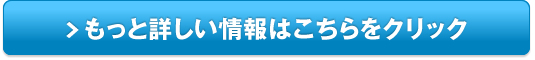 > もっと詳しい情報はこちらをクリック